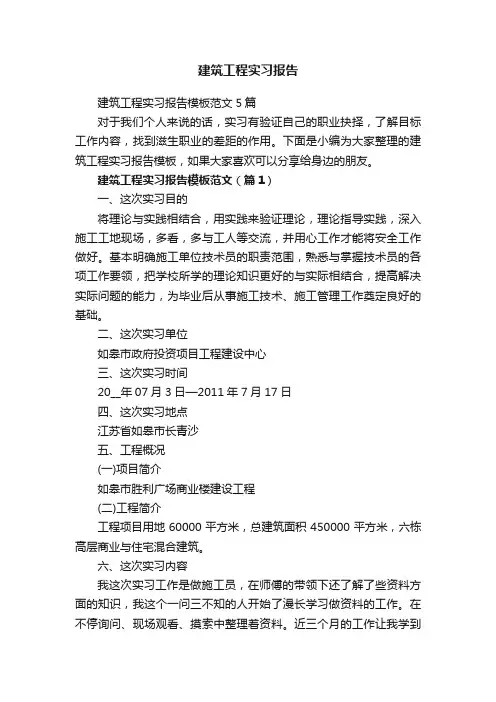 建筑工程实习报告

建筑工程实习报告模板范文 5 篇

对于我们个人来说的话，实习有验证自己的职业抉择，了解目标工作内容，找到滋生职业的差距的作用。下面是小编为大家整理的建筑工程实习报告模板，如果大家喜欢可以分享给身边的朋友。

建筑工程实习报告模板范文（篇 1）

一、这次实习目的

将理论与实践相结合，用实践来验证理论，理论指导实践，深入施工工地现场，多看，多与工人等交流，并用心工作才能将安全工作做好。基本明确施工单位技术员的职责范围，熟悉与掌握技术员的各项工作要领，把学校所学的理论知识更好的与实际相结合，提高解决实际问题的能力，为毕业后从事施工技术、施工管理工作奠定良好的基础。

二、这次实习单位

如皋市政府投资项目工程建设中心

三、这次实习时间

20__年 07 月 3 日—2011 年 7 月 17 日

四、这次实习地点

江苏省如皋市长青沙

五、工程概况

(一)项目简介

如皋市胜利广场商业楼建设工程

(二)工程简介

工程项目用地 60000 平方米，总建筑面积 450000 平方米，六栋高层商业与住宅混合建筑。

六、这次实习内容

我这次实习工作是做施工员，在师傅的带领下还了解了些资料方面的知识，我这个一问三不知的人开始了漫长学习做资料的工作。在不停询问、现场观看、摸索中整理着资料。近三个月的工作让我学到